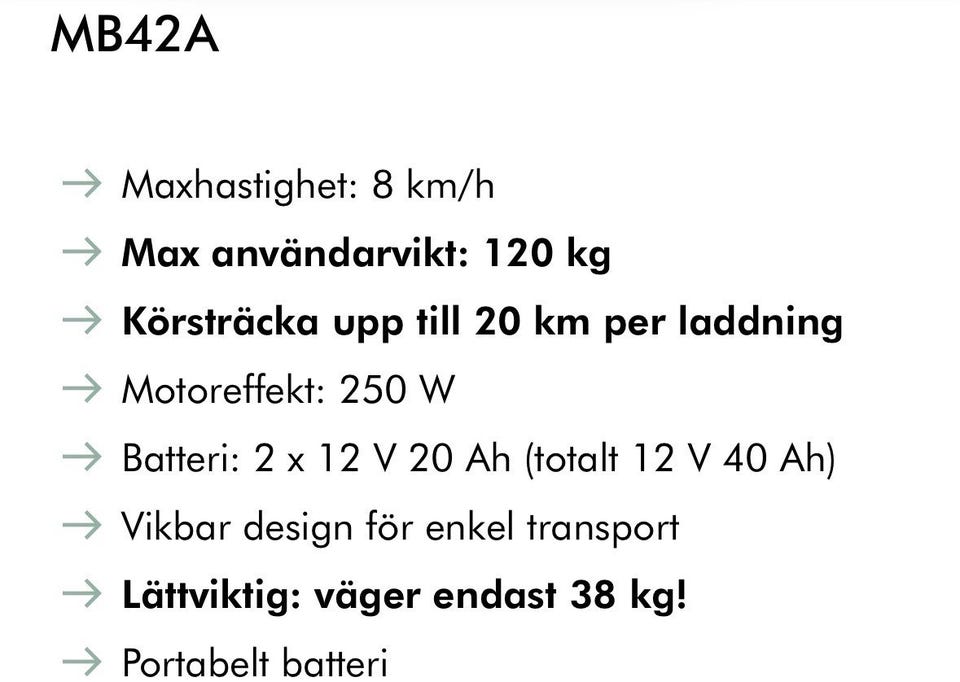 MB42A

→ Maxhastighet: 8 km/h
→ Max användarvikt: 120 kg
→ Körsträcka upp till 20 km per laddning
→ Motoreffekt: 250 W
→ Batteri: 2 x 12 V 20 Ah (totalt 12 V 40 Ah)
→ Vikbar design för enkel transport
→ Lättviktig: väger endast 38 kg!
→ Portabelt batteri